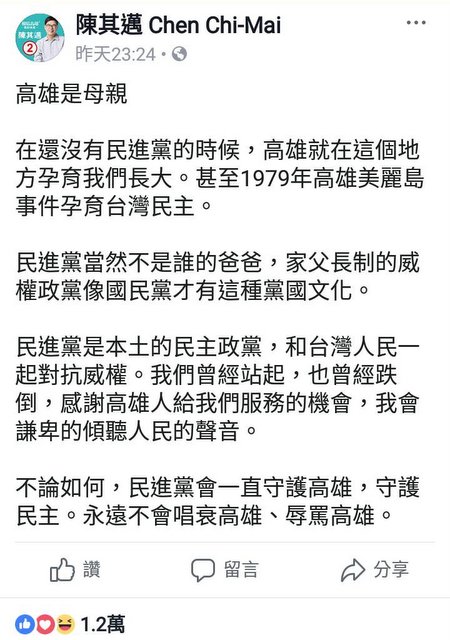 陳其邁 2

陳其邁 Chen Chi-Mai
昨天23:24 ·

高雄是母親

在還沒有民進黨的時候，高雄就在這個地方孕育我們長大。甚至1979年高雄美麗島事件孕育台灣民主。

民進黨當然不是誰的爸爸，家父長制的威權政黨像國民黨才有這種黨國文化。

民進黨是本土的民主政黨，和台灣人民一起對抗威權。我們曾經站起，也曾經跌倒，感謝高雄人給我們服務的機會，我會謙卑的傾聽人民的聲音。

不論如何，民進黨會一直守護高雄，守護民主。永遠不會唱衰高雄、辱罵高雄。

讚 留言 分享

1.2萬